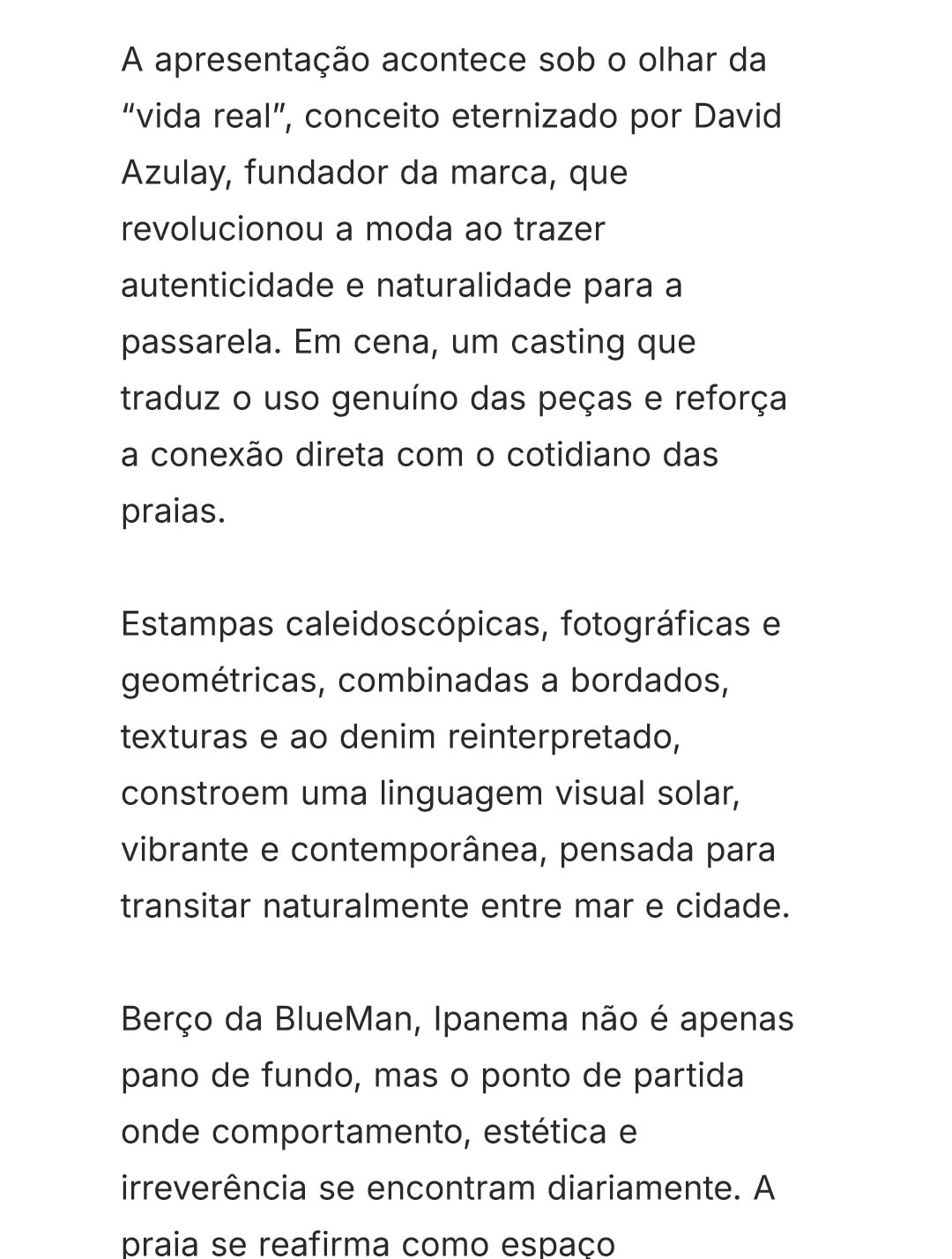 A apresentação acontece sob o olhar da “vida real”, conceito eternizado por David Azulay, fundador da marca, que revolucionou a moda ao trazer autenticidade e naturalidade para a passarela. Em cena, um casting que traduz o uso genuíno das peças e reforça a conexão direta com o cotidiano das praias.

Estampas caleidoscópicas, fotográficas e geométricas, combinadas a bordados, texturas e ao denim reinterpretado, constroem uma linguagem visual solar, vibrante e contemporânea, pensada para transitar naturalmente entre mar e cidade.

Berço da BlueMan, Ipanema não é apenas pano de fundo, mas o ponto de partida onde comportamento, estética e irreverência se encontram diariamente. A praia se reafirma como espaço